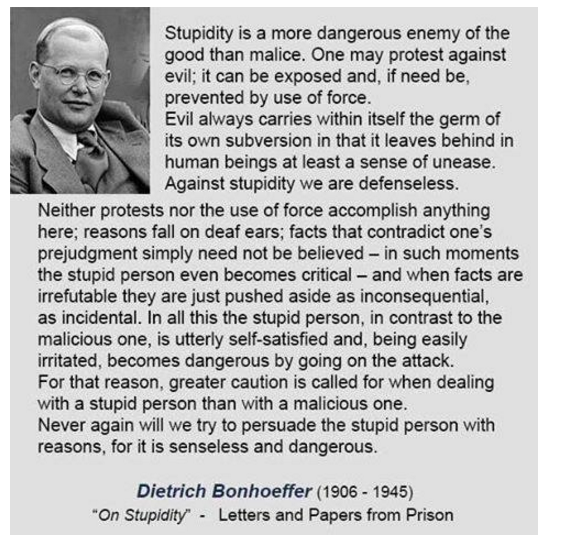 Stupidity is a more dangerous enemy of the good than malice. One may protest against evil; it can be exposed and, if need be, prevented by use of force.

Evil always carries within itself the germ of its own subversion in that it leaves behind in human beings at least a sense of unease.

Against stupidity we are defenseless.

Neither protests nor the use of force accomplish anything here; reasons fall on deaf ears; facts that contradict one's prejudgment simply need not be believed – in such moments the stupid person even becomes critical – and when facts are irrefutable they are just pushed aside as inconsequential, as incidental. In all this the stupid person, in contrast to the malicious one, is utterly self-satisfied and, being easily irritated, becomes dangerous by going on the attack.

For that reason, greater caution is called for when dealing with a stupid person than with a malicious one.

Never again will we try to persuade the stupid person with reasons, for it is senseless and dangerous.

Dietrich Bonhoeffer (1906 - 1945)
"On Stupidity" - Letters and Papers from Prison